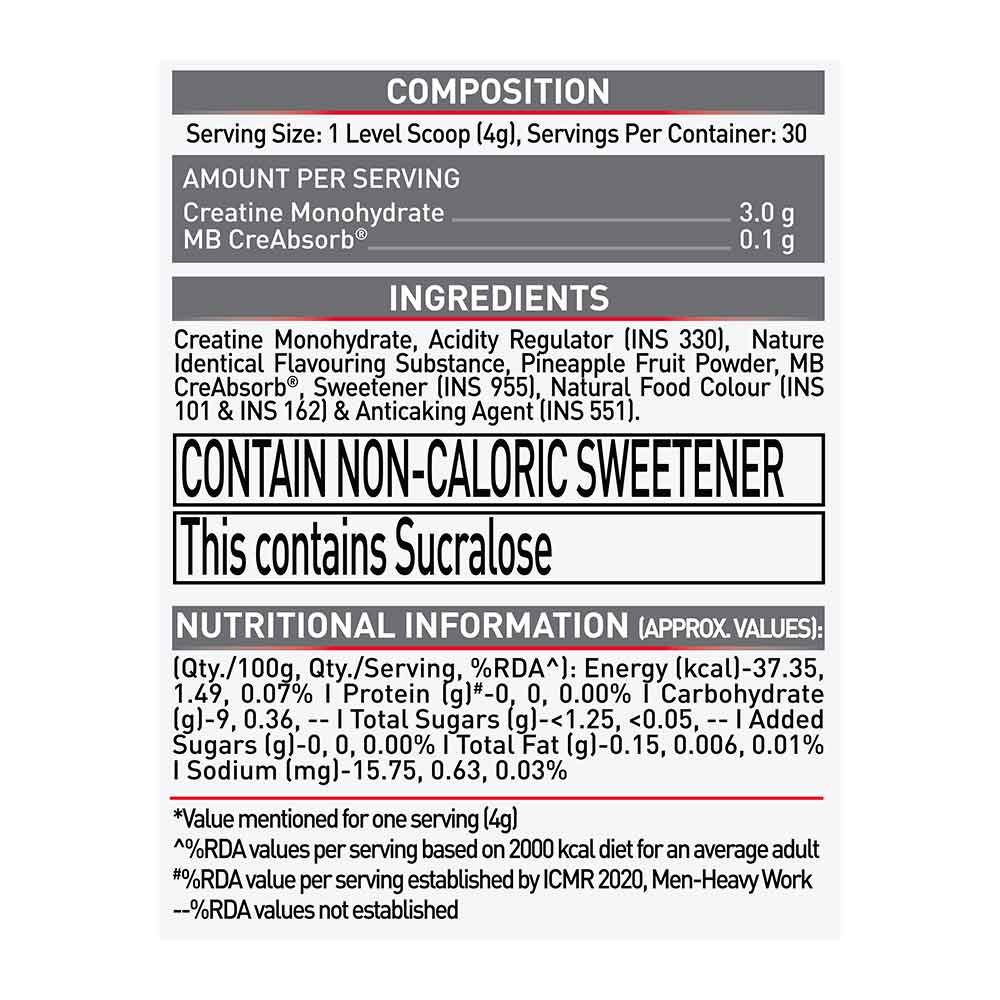 COMPOSITION

Serving Size: 1 Level Scoop (4g), Servings Per Container: 30

AMOUNT PER SERVING
Creatine Monohydrate 3.0 g
MB CreAbsorb® 0.1 g

INGREDIENTS

Creatine Monohydrate, Acidity Regulator (INS 330), Nature Identical Flavouring Substance, Pineapple Fruit Powder, MB CreAbsorb®, Sweetener (INS 955), Natural Food Colour (INS 101 & INS 162) & Anticaking Agent (INS 551).

CONTAIN NON-CALORIC SWEETENER

This contains Sucralose

NUTRITIONAL INFORMATION (APPROX. VALUES):

(Qty./100g, Qty./Serving, %RDA^): Energy (kcal)-37.35, 1.49, 0.07% I Protein (g)#-0, 0, 0.00% I Carbohydrate (g)-9, 0.36, -- I Total Sugars (g)-<1.25, <0.05, -- I Added Sugars (g)-0, 0, 0.00% I Total Fat (g)-0.15, 0.006, 0.01% I Sodium (mg)-15.75, 0.63, 0.03%

*Value mentioned for one serving (4g)
^%RDA values per serving based on 2000 kcal diet for an average adult
#%RDA value per serving established by ICMR 2020, Men-Heavy Work
--%RDA values not established